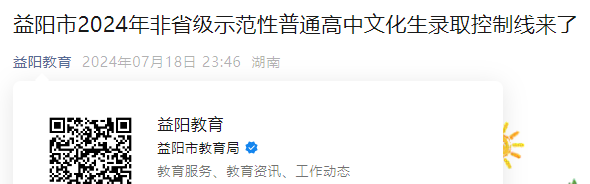 益阳市2024年非省级示范性普通高中文化生录取控制线来了

益阳教育 2024年07月18日 23:46 湖南

益阳教育
益阳市教育局
教育服务、教育资讯、工作动态